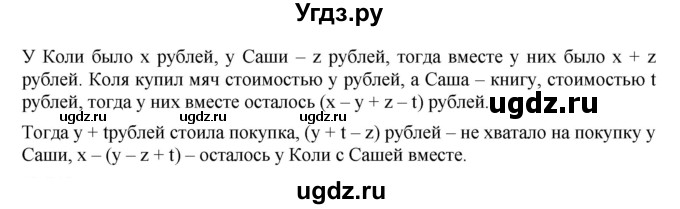 Угдз.ру

У Коли было x рублей, у Саши – z рублей, тогда вместе у них было x + z рублей. Коля купил мяч стоимостью y рублей, а Саша – книгу, стоимостью t рублей, тогда у них вместе осталось (x – y + z – t) рублей. ugdz.ru

ugdz.ru ugdz.ru ugdz.ru

Тогда y + tрублей стоила покупка, (y + t – z) рублей – не хватало на покупку у Саши, x – (y – z + t) – осталось у Коли с Сашей вместе.

ugdz.ru